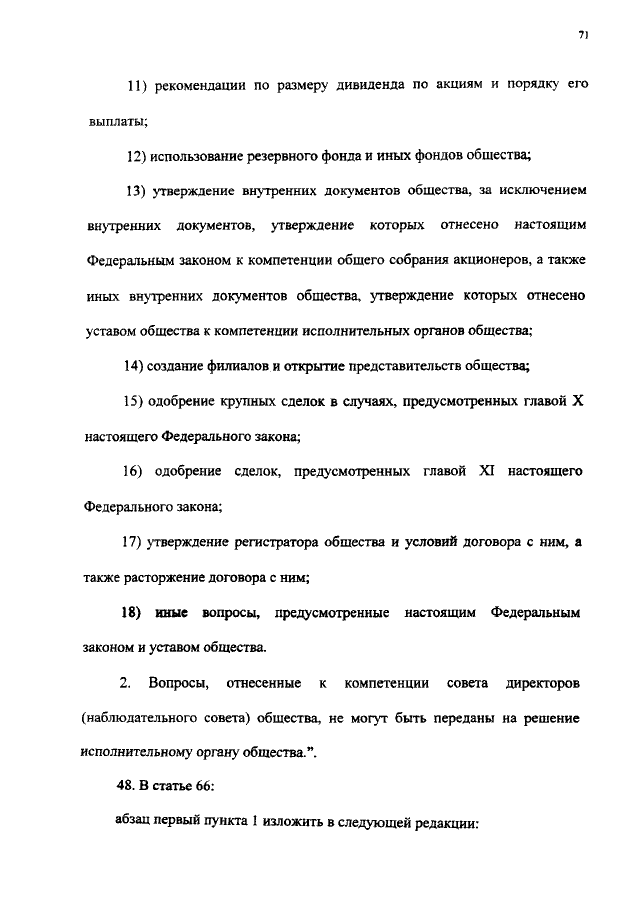 71

11) рекомендации по размеру дивиденда по акциям и порядку его выплаты;

12) использование резервного фонда и иных фондов общества;

13) утверждение внутренних документов общества, за исключением внутренних документов, утверждение которых отнесено настоящим Федеральным законом к компетенции общего собрания акционеров, а также иных внутренних документов общества, утверждение которых отнесено уставом общества к компетенции исполнительных органов общества;

14) создание филиалов и открытие представительств общества;

15) одобрение крупных сделок в случаях, предусмотренных главой X настоящего Федерального закона;

16) одобрение сделок, предусмотренных главой XI настоящего Федерального закона;

17) утверждение регистратора общества и условий договора с ним, а также расторжение договора с ним;

18) иные вопросы, предусмотренные настоящим Федеральным законом и уставом общества.

2. Вопросы, отнесенные к компетенции совета директоров (наблюдательного совета) общества, не могут быть переданы на решение исполнительному органу общества.".

48. В статье 66:

абзац первый пункта 1 изложить в следующей редакции: